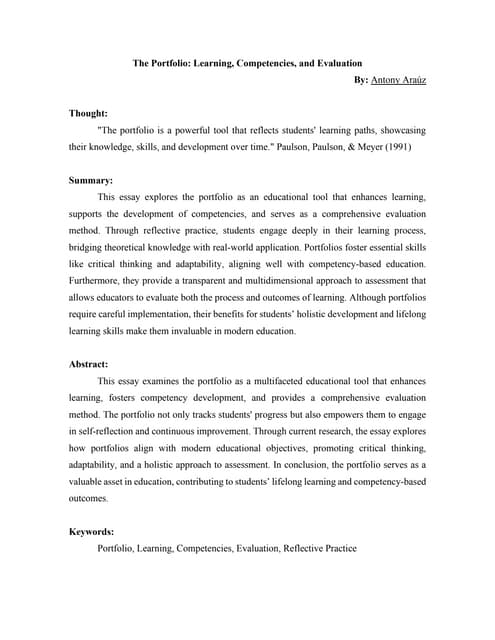 The Portfolio: Learning, Competencies, and Evaluation

By: Antony Araúz

Thought:

"The portfolio is a powerful tool that reflects students' learning paths, showcasing their knowledge, skills, and development over time." Paulson, Paulson, & Meyer (1991)

Summary:

This essay explores the portfolio as an educational tool that enhances learning, supports the development of competencies, and serves as a comprehensive evaluation method. Through reflective practice, students engage deeply in their learning process, bridging theoretical knowledge with real-world application. Portfolios foster essential skills like critical thinking and adaptability, aligning well with competency-based education. Furthermore, they provide a transparent and multidimensional approach to assessment that allows educators to evaluate both the process and outcomes of learning. Although portfolios require careful implementation, their benefits for students' holistic development and lifelong learning skills make them invaluable in modern education.

Abstract:

This essay examines the portfolio as a multifaceted educational tool that enhances learning, fosters competency development, and provides a comprehensive evaluation method. The portfolio not only tracks students' progress but also empowers them to engage in self-reflection and continuous improvement. Through current research, the essay explores how portfolios align with modern educational objectives, promoting critical thinking, adaptability, and a holistic approach to assessment. In conclusion, the portfolio serves as a valuable asset in education, contributing to students' lifelong learning and competency-based outcomes.

Keywords:

Portfolio, Learning, Competencies, Evaluation, Reflective Practice